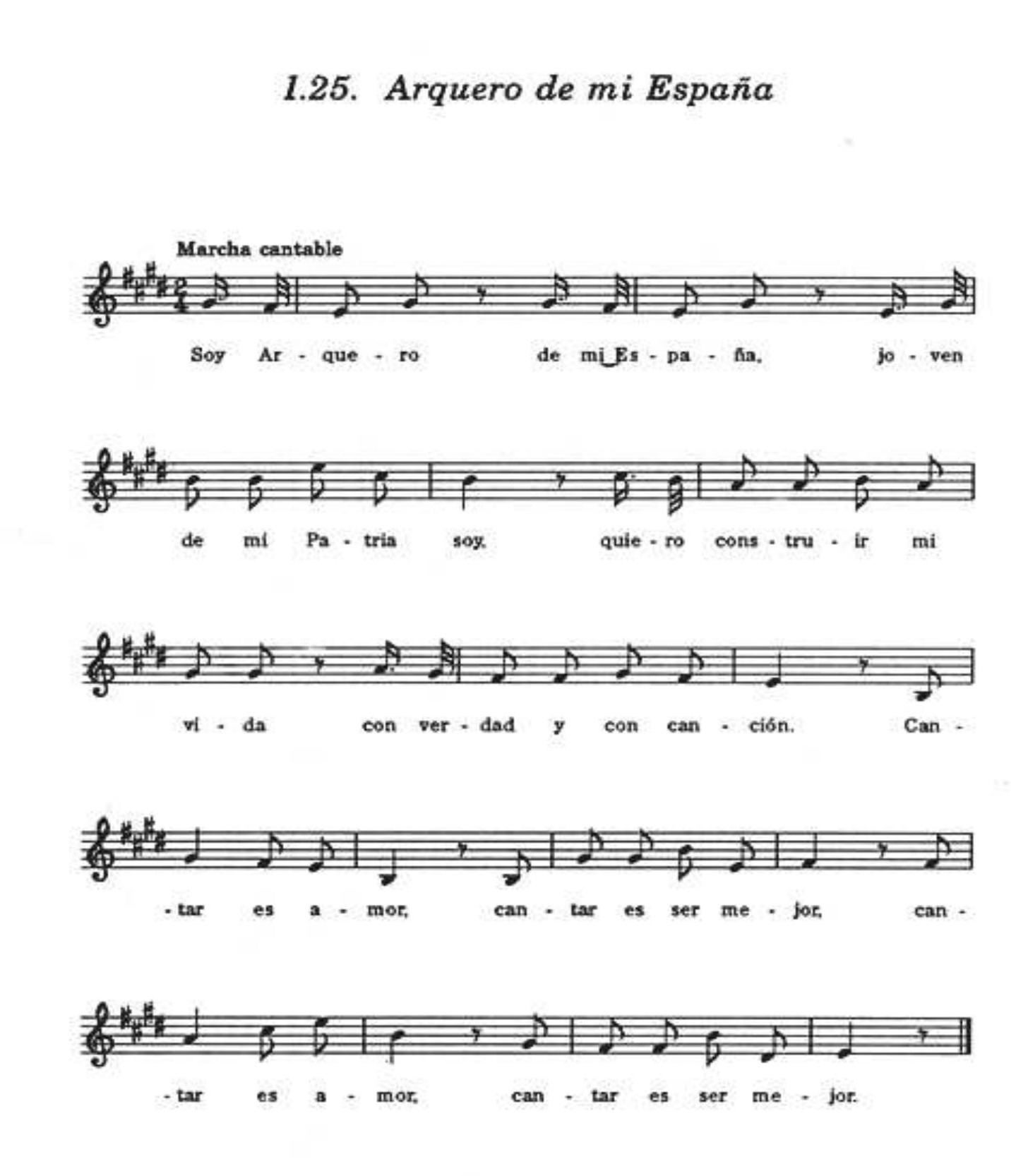 1.25. Arquero de mi España

Marcha cantable

Soy Ar - que - ro de mi Es - pa - ña, jo - ven

de mi Pa - tria soy, quie - ro cons - tru - ir mi

vi - da con ver - dad y con can - ción. Can -

- tar es a - mor, can - tar es ser me - jor, can -

- tar es a - mor, can - tar es ser me - jor.